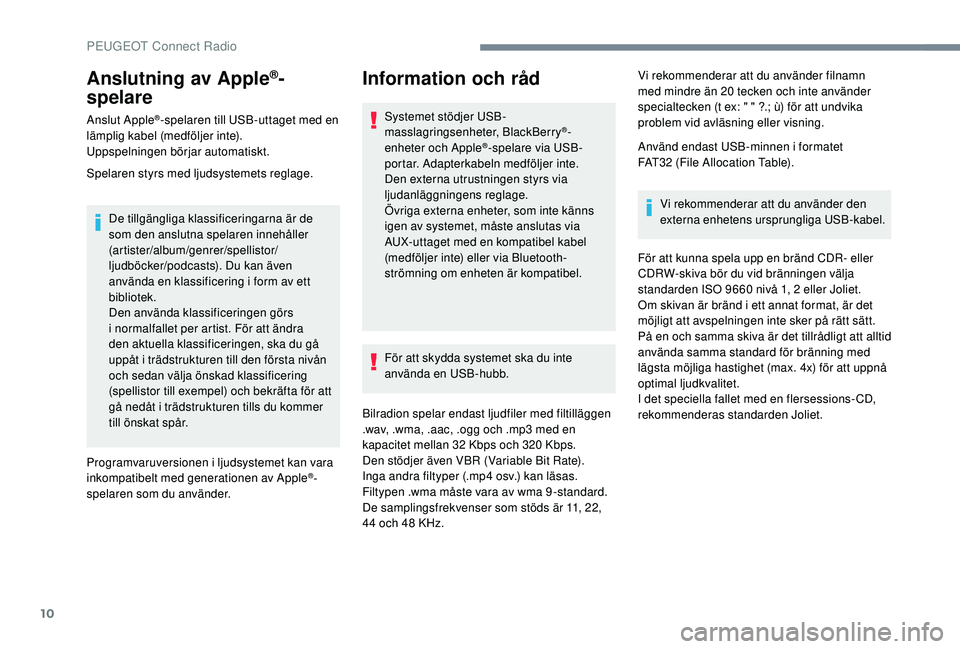 PEUGEOT Connect Radio

Anslutning av Apple®-spelare

Anslut Apple®-spelaren till USB-uttaget med en lämplig kabel (medföljer inte).
Uppspelningen börjar automatiskt.

Spelaren styrs med ljudsystemets reglage.

De tillgängliga klassificeringarna är de som den anslutna spelaren innehåller (artister/album/genrer/spellistor/ljudböcker/podcasts). Du kan även använda en klassificering i form av ett bibliotek.
Den använda klassificeringen görs i normalfallet per artist. För att ändra den aktuella klassificeringen, ska du gå uppåt i trädstrukturen till den första nivån och sedan välja önskad klassificering (spellistor till exempel) och bekräfta för att gå nedåt i trädstrukturen tills du kommer till önskat spår.

Programvaruversionen i ljudsystemet kan vara inkompatibelt med generationen av Apple®-spelaren som du använder.

Information och råd

Systemet stödjer USB-masslagringsenheter, BlackBerry®-enheter och Apple®-spelare via USB-portar. Adapterkabeln medföljer inte.
Den externa utrustningen styrs via ljudanläggningens reglage.
Övriga externa enheter, som inte känns igen av systemet, måste anslutas via AUX-uttaget med en kompatibel kabel (medföljer inte) eller via Bluetooth-strömning om enheten är kompatibel.

För att skydda systemet ska du inte använda en USB-hubb.

Bilradion spelar endast ljudfiler med filtilläggen .wav, .wma, .aac, .ogg och .mp3 med en kapacitet mellan 32 Kbps och 320 Kbps.
Den stödjer även VBR (Variable Bit Rate).
Inga andra filtyper (.mp4 osv.) kan läsas.
Filtypen .wma måste vara av wma 9-standard.
De samplingsfrekvenser som stöds är 11, 22, 44 och 48 KHz.

Vi rekommenderar att du använder filnamn med mindre än 20 tecken och inte använder specialtecken (t ex: " " ?.; ù) för att undvika problem vid avläsning eller visning.

Använd endast USB-minnen i formatet FAT32 (File Allocation Table).

Vi rekommenderar att du använder den externa enhetens ursprungliga USB-kabel.

För att kunna spela upp en bränd CDR- eller CDRW-skiva bör du vid bränningen välja standarden ISO 9660 nivå 1, 2 eller Joliet.
Om skivan är bränd i ett annat format, är det möjligt att avspelningen inte sker på rätt sätt.
På en och samma skiva är det tillrådligt att alltid använda samma standard för bränning med lägsta möjliga hastighet (max. 4x) för att uppnå optimal ljudkvalitet.
I det speciella fallet med en flersessions-CD, rekommenderas standarden Joliet.

10

carmanualsonline.info